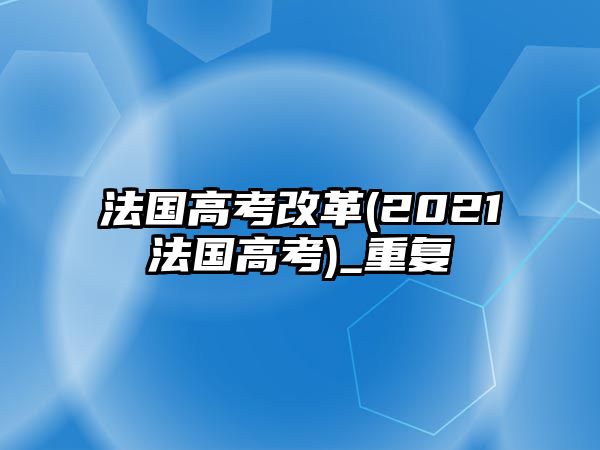 法国高考改革(2021法国高考)_重复